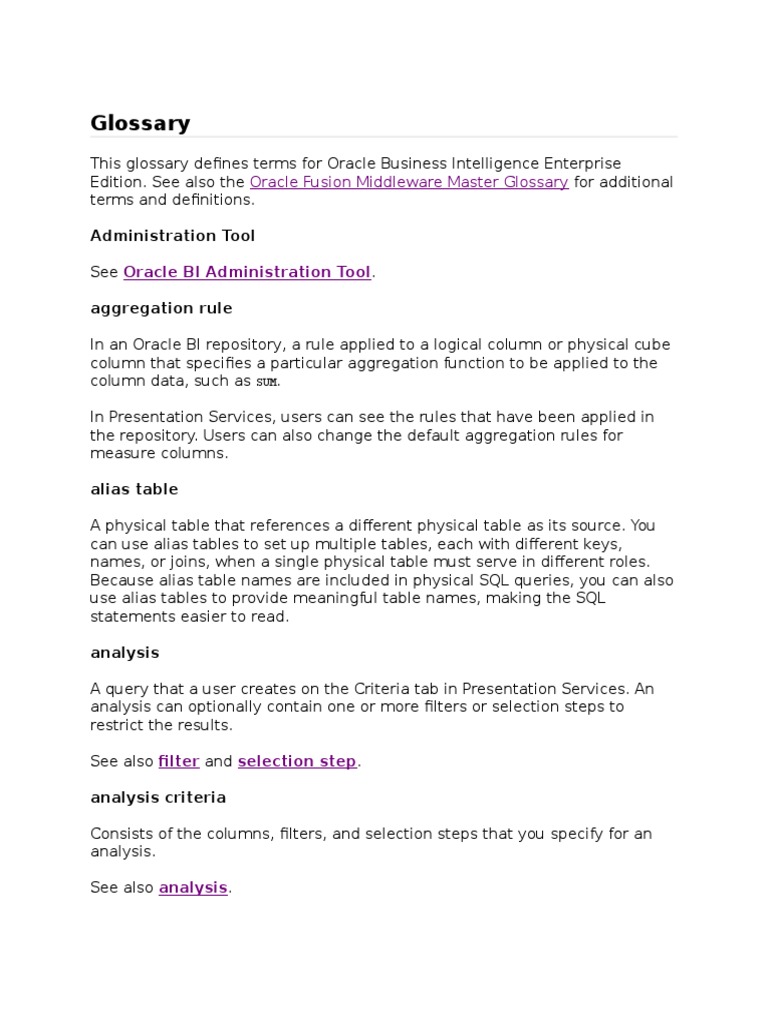 Glossary

This glossary defines terms for Oracle Business Intelligence Enterprise Edition. See also the Oracle Fusion Middleware Master Glossary for additional terms and definitions.

Administration Tool

See Oracle BI Administration Tool.

aggregation rule

In an Oracle BI repository, a rule applied to a logical column or physical cube column that specifies a particular aggregation function to be applied to the column data, such as SUM.

In Presentation Services, users can see the rules that have been applied in the repository. Users can also change the default aggregation rules for measure columns.

alias table

A physical table that references a different physical table as its source. You can use alias tables to set up multiple tables, each with different keys, names, or joins, when a single physical table must serve in different roles. Because alias table names are included in physical SQL queries, you can also use alias tables to provide meaningful table names, making the SQL statements easier to read.

analysis

A query that a user creates on the Criteria tab in Presentation Services. An analysis can optionally contain one or more filters or selection steps to restrict the results.

See also filter and selection step.

analysis criteria

Consists of the columns, filters, and selection steps that you specify for an analysis.

See also analysis.